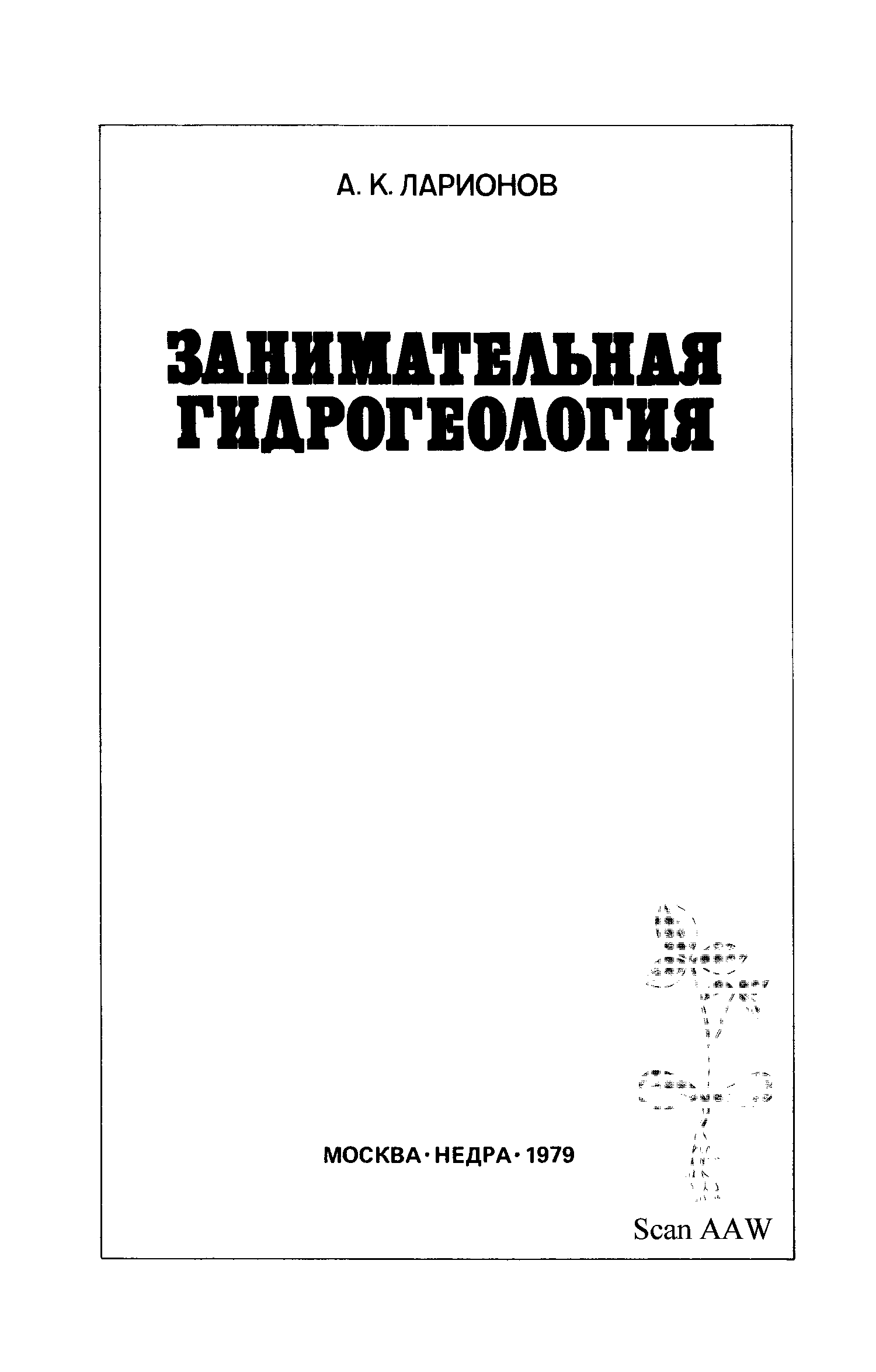 А. К. ЛАРИОНОВ

ЗАНИМАТЕЛЬНАЯ
ГИДРОГЕОЛОГИЯ

МОСКВА · НЕДРА · 1979

Scan AAW